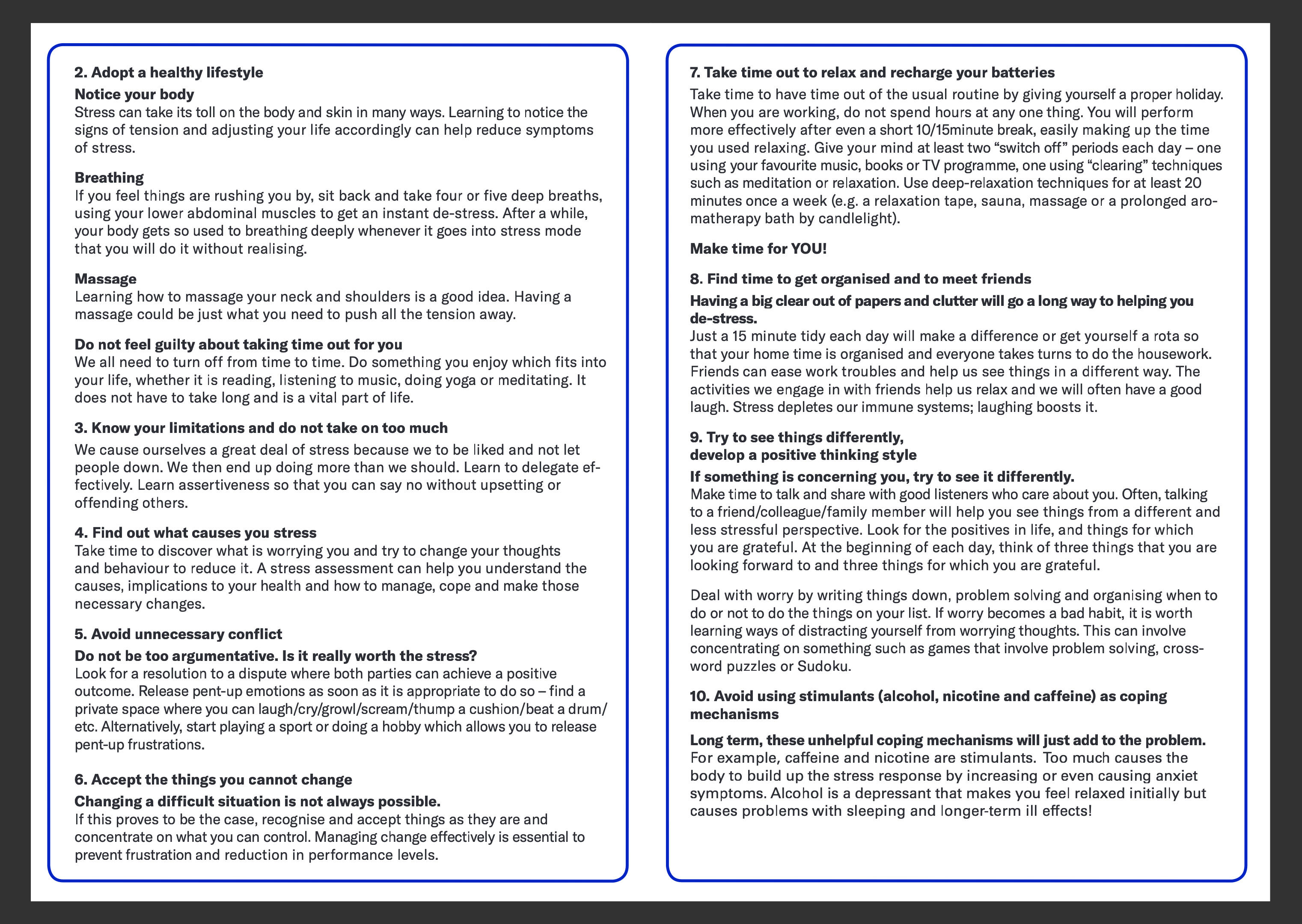 2. Adopt a healthy lifestyle

Notice your body
Stress can take its toll on the body and skin in many ways. Learning to notice the signs of tension and adjusting your life accordingly can help reduce symptoms of stress.

Breathing
If you feel things are rushing you by, sit back and take four or five deep breaths, using your lower abdominal muscles to get an instant de-stress. After a while, your body gets so used to breathing deeply whenever it goes into stress mode that you will do it without realising.

Massage
Learning how to massage your neck and shoulders is a good idea. Having a massage could be just what you need to push all the tension away.

Do not feel guilty about taking time out for you
We all need to turn off from time to time. Do something you enjoy which fits into your life, whether it is reading, listening to music, doing yoga or meditating. It does not have to take long and is a vital part of life.

3. Know your limitations and do not take on too much
We cause ourselves a great deal of stress because we to be liked and not let people down. We then end up doing more than we should. Learn to delegate effectively. Learn assertiveness so that you can say no without upsetting or offending others.

4. Find out what causes you stress
Take time to discover what is worrying you and try to change your thoughts and behaviour to reduce it. A stress assessment can help you understand the causes, implications to your health and how to manage, cope and make those necessary changes.

5. Avoid unnecessary conflict
Do not be too argumentative. Is it really worth the stress?
Look for a resolution to a dispute where both parties can achieve a positive outcome. Release pent-up emotions as soon as it is appropriate to do so – find a private space where you can laugh/cry/growl/scream/thump a cushion/beat a drum/ etc. Alternatively, start playing a sport or doing a hobby which allows you to release pent-up frustrations.

6. Accept the things you cannot change
Changing a difficult situation is not always possible.
If this proves to be the case, recognise and accept things as they are and concentrate on what you can control. Managing change effectively is essential to prevent frustration and reduction in performance levels.

7. Take time out to relax and recharge your batteries
Take time to have time out of the usual routine by giving yourself a proper holiday. When you are working, do not spend hours at any one thing. You will perform more effectively after even a short 10/15minute break, easily making up the time you used relaxing. Give your mind at least two “switch off” periods each day – one using your favourite music, books or TV programme, one using “clearing” techniques such as meditation or relaxation. Use deep-relaxation techniques for at least 20 minutes once a week (e.g. a relaxation tape, sauna, massage or a prolonged aromatherapy bath by candlelight).

Make time for YOU!

8. Find time to get organised and to meet friends
Having a big clear out of papers and clutter will go a long way to helping you de-stress.
Just a 15 minute tidy each day will make a difference or get yourself a rota so that your home time is organised and everyone takes turns to do the housework. Friends can ease work troubles and help us see things in a different way. The activities we engage in with friends help us relax and we will often have a good laugh. Stress depletes our immune systems; laughing boosts it.

9. Try to see things differently,
develop a positive thinking style
If something is concerning you, try to see it differently.
Make time to talk and share with good listeners who care about you. Often, talking to a friend/colleague/family member will help you see things from a different and less stressful perspective. Look for the positives in life, and things for which you are grateful. At the beginning of each day, think of three things that you are looking forward to and three things for which you are grateful.

Deal with worry by writing things down, problem solving and organising when to do or not to do the things on your list. If worry becomes a bad habit, it is worth learning ways of distracting yourself from worrying thoughts. This can involve concentrating on something such as games that involve problem solving, crossword puzzles or Sudoku.

10. Avoid using stimulants (alcohol, nicotine and caffeine) as coping mechanisms

Long term, these unhelpful coping mechanisms will just add to the problem.
For example, caffeine and nicotine are stimulants. Too much causes the body to build up the stress response by increasing or even causing anxiet symptoms. Alcohol is a depressant that makes you feel relaxed initially but causes problems with sleeping and longer-term ill effects!